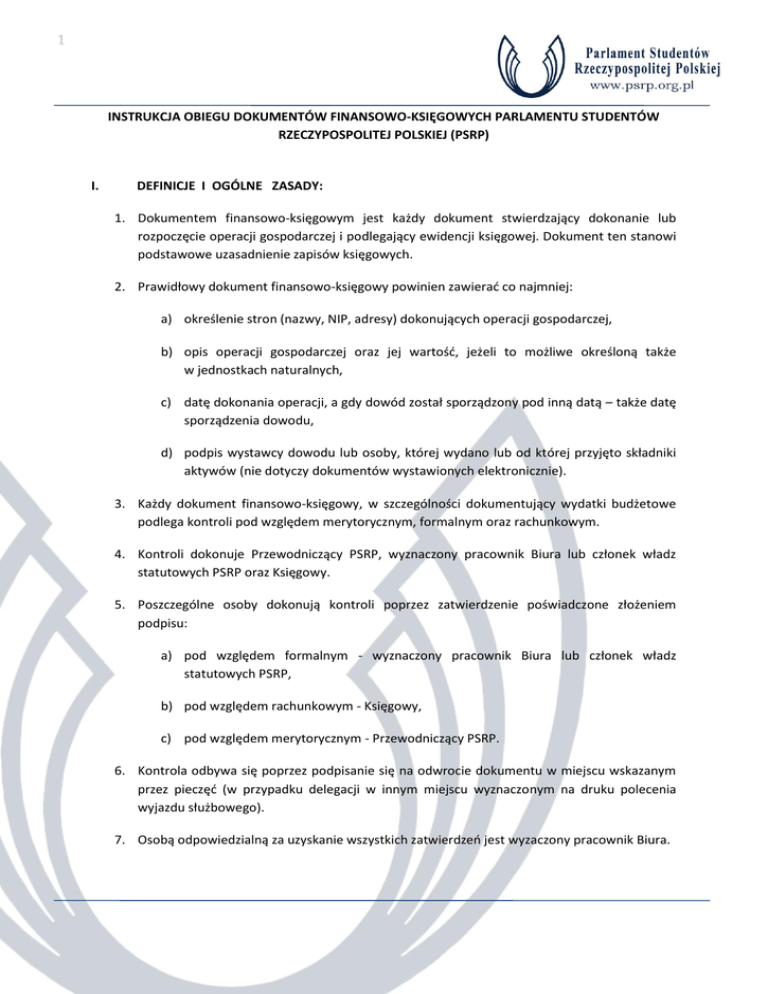 1

Parlament Studentów Rzeczypospolitej Polskiej
www.psrp.org.pl

INSTRUKCJA OBIEGU DOKUMENTÓW FINANSOWO-KSIĘGOWYCH PARLAMENTU STUDENTÓW RZECZYPOSPOLITEJ POLSKIEJ (PSRP)

I. DEFINICJE I OGÓLNE ZASADY:

1. Dokumentem finansowo-księgowym jest każdy dokument stwierdzający dokonanie lub rozpoczęcie operacji gospodarczej i podlegający ewidencji księgowej. Dokument ten stanowi podstawowe uzasadnienie zapisów księgowych.

2. Prawidłowy dokument finansowo-księgowy powinien zawierać co najmniej:

a) określenie stron (nazwy, NIP, adresy) dokonujących operacji gospodarczej,

b) opis operacji gospodarczej oraz jej wartość, jeżeli to możliwe określoną także w jednostkach naturalnych,

c) datę dokonania operacji, a gdy dowód został sporządzony pod inną datą – także datę sporządzenia dowodu,

d) podpis wystawcy dowodu lub osoby, której wydano lub od której przyjęto składniki aktywów (nie dotyczy dokumentów wystawionych elektronicznie).

3. Każdy dokument finansowo-księgowy, w szczególności dokumentujący wydatki budżetowe podlega kontroli pod względem merytorycznym, formalnym oraz rachunkowym.

4. Kontroli dokonuje Przewodniczący PSRP, wyznaczony pracownik Biura lub członek władz statutowych PSRP oraz Księgowy.

5. Poszczególne osoby dokonują kontroli poprzez zatwierdzenie poświadczone złożeniem podpisu:

a) pod względem formalnym - wyznaczony pracownik Biura lub członek władz statutowych PSRP,

b) pod względem rachunkowym - Księgowy,

c) pod względem merytorycznym - Przewodniczący PSRP.

6. Kontrola odbywa się poprzez podpisanie się na odwrocie dokumentu w miejscu wskazanym przez pieczęć (w przypadku delegacji w innym miejscu wyznaczonym na druku polecenia wyjazdu służbowego).

7. Osobą odpowiedzialną za uzyskanie wszystkich zatwierdzeń jest wyzaczony pracownik Biura.